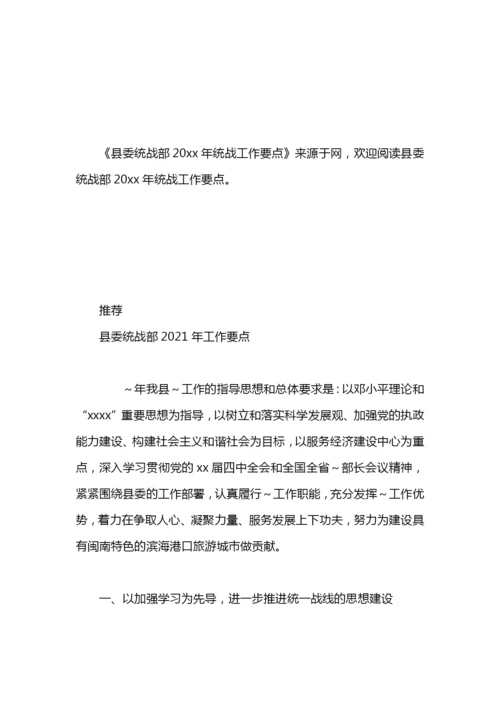 《县委统战部 20xx 年统战工作要点》来源于网，欢迎阅读县委统战部 20xx 年统战工作要点。

推荐

县委统战部 2021 年工作要点

～年我县～工作的指导思想和总体要求是：以邓小平理论和“xxxx”重要思想为指导，以树立和落实科学发展观、加强党的执政能力建设、构建社会主义和谐社会为目标，以服务经济建设中心为重点，深入学习贯彻党的 xx 届四中全会和全国全省～部长会议精神，紧紧围绕县委的工作部署，认真履行～工作职能，充分发挥～工作优势，着力在争取人心、凝聚力量、服务发展上下功夫，努力为建设具有闽南特色的滨海港口旅游城市做贡献。

一、以加强学习为先导，进一步推进统一战线的思想建设